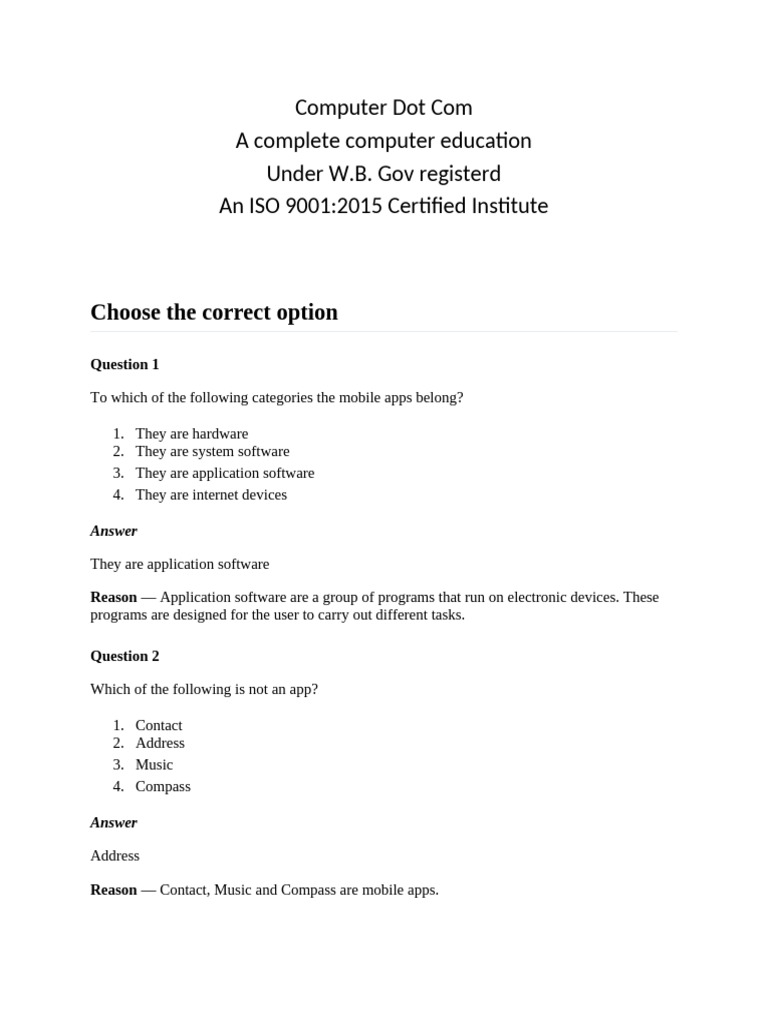 Computer Dot Com
A complete computer education
Under W.B. Gov registerd
An ISO 9001:2015 Certified Institute

Choose the correct option

Question 1

To which of the following categories the mobile apps belong?

1. They are hardware
2. They are system software
3. They are application software
4. They are internet devices

Answer

They are application software

Reason — Application software are a group of programs that run on electronic devices. These programs are designed for the user to carry out different tasks.

Question 2

Which of the following is not an app?

1. Contact
2. Address
3. Music
4. Compass

Answer

Address

Reason — Contact, Music and Compass are mobile apps.